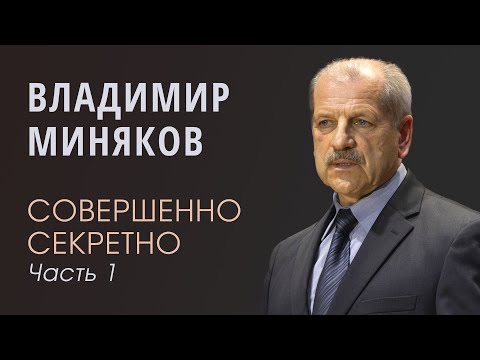 ВЛАДИМИР МИНЯКОВ

СОВЕРШЕННО СЕКРЕТНО
Часть 1